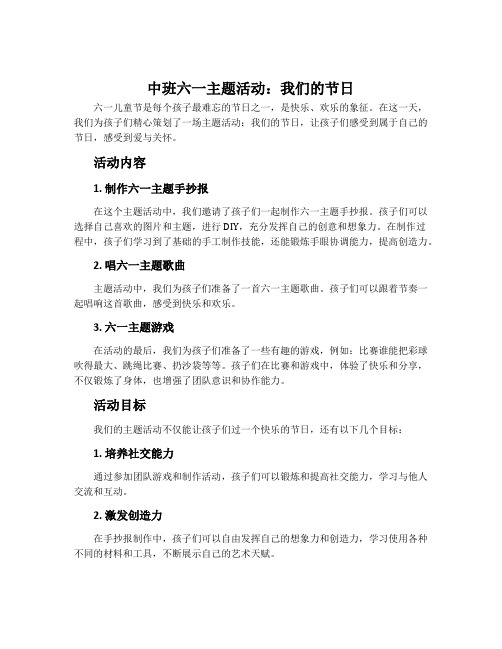 中班六一主题活动：我们的节日

六一儿童节是每个孩子最难忘的节日之一，是快乐、欢乐的象征。在这一天，我们为孩子们精心策划了一场主题活动：我们的节日，让孩子们感受到属于自己的节日，感受到爱与关怀。

活动内容

1. 制作六一主题手抄报

在这个主题活动中，我们邀请了孩子们一起制作六一主题手抄报。孩子们可以选择自己喜欢的图片和主题，进行 DIY，充分发挥自己的创意和想象力。在制作过程中，孩子们学习到了基础的手工制作技能，还能锻炼手眼协调能力，提高创造力。

2. 唱六一主题歌曲

主题活动中，我们为孩子们准备了一首六一主题歌曲。孩子们可以跟着节奏一起唱响这首歌曲，感受到快乐和欢乐。

3. 六一主题游戏

在活动的最后，我们为孩子们准备了一些有趣的游戏，例如：比赛谁能把彩球吹得最大、跳绳比赛、扔沙袋等等。孩子们在比赛和游戏中，体验了快乐和分享，不仅锻炼了身体，也增强了团队意识和协作能力。

活动目标

我们的主题活动不仅能让孩子们过一个快乐的节日，还有以下几个目标：

1. 培养社交能力

通过参加团队游戏和制作活动，孩子们可以锻炼和提高社交能力，学习与他人交流和互动。

2. 激发创造力

在手抄报制作中，孩子们可以自由发挥自己的想象力和创造力，学习使用各种不同的材料和工具，不断展示自己的艺术天赋。